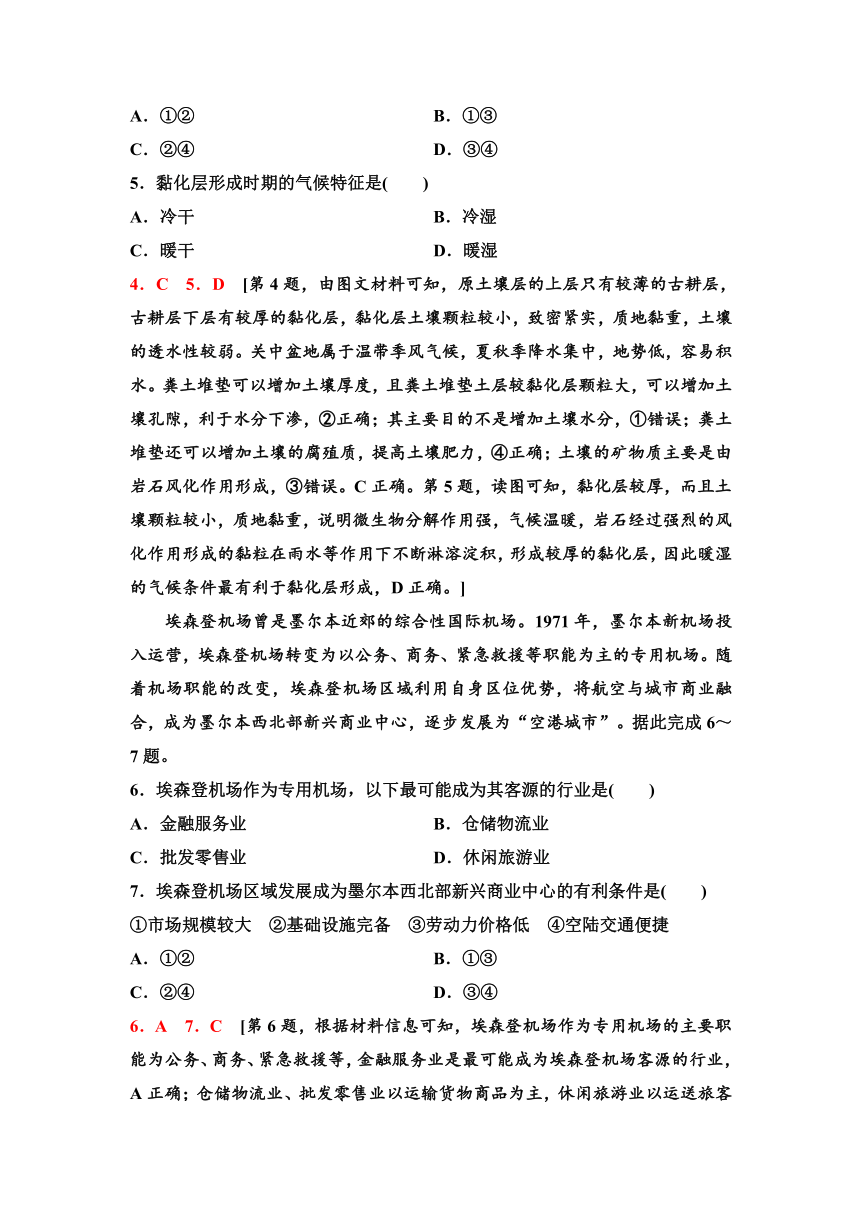 A．①②　　B．①③

C．②④　　D．③④

5．黏化层形成时期的气候特征是(　　)

A．冷干　　B．冷湿

C．暖干　　D．暖湿

4．C　5．D　[第4题，由图文材料可知，原土壤层的上层只有较薄的古耕层，古耕层下层有较厚的黏化层，黏化层土壤颗粒较小，致密紧实，质地黏重，土壤的透水性较弱。关中盆地属于温带季风气候，夏秋季降水集中，地势低，容易积水。粪土堆垫可以增加土壤厚度，且粪土堆垫土层较黏化层颗粒大，可以增加土壤孔隙，利于水分下渗，②正确；其主要目的不是增加土壤水分，①错误；粪土堆垫还可以增加土壤的腐殖质，提高土壤肥力，④正确；土壤的矿物质主要是由岩石风化作用形成，③错误。C正确。第5题，读图可知，黏化层较厚，而且土壤颗粒较小，质地黏重，说明微生物分解作用强，气候温暖，岩石经过强烈的风化作用形成的黏粒在雨水等作用下不断淋溶淀积，形成较厚的黏化层，因此暖湿的气候条件最有利于黏化层形成，D正确。]

埃森登机场曾是墨尔本近郊的综合性国际机场。1971年，墨尔本新机场投入运营，埃森登机场转变为以公务、商务、紧急救援等职能为主的专用机场。随着机场职能的改变，埃森登机场区域利用自身区位优势，将航空与城市商业融合，成为墨尔本西北部新兴商业中心，逐步发展为“空港城市”。据此完成6～7题。

6．埃森登机场作为专用机场，以下最可能成为其客源的行业是(　　)

A．金融服务业　　B．仓储物流业

C．批发零售业　　D．休闲旅游业

7．埃森登机场区域发展成为墨尔本西北部新兴商业中心的有利条件是(　　)

①市场规模较大　②基础设施完备　③劳动力价格低　④空陆交通便捷

A．①②　　B．①③

C．②④　　D．③④

6．A　7．C　[第6题，根据材料信息可知，埃森登机场作为专用机场的主要职能为公务、商务、紧急救援等，金融服务业是最可能成为埃森登机场客源的行业，A正确；仓储物流业、批发零售业以运输货物商品为主，休闲旅游业以运送旅客